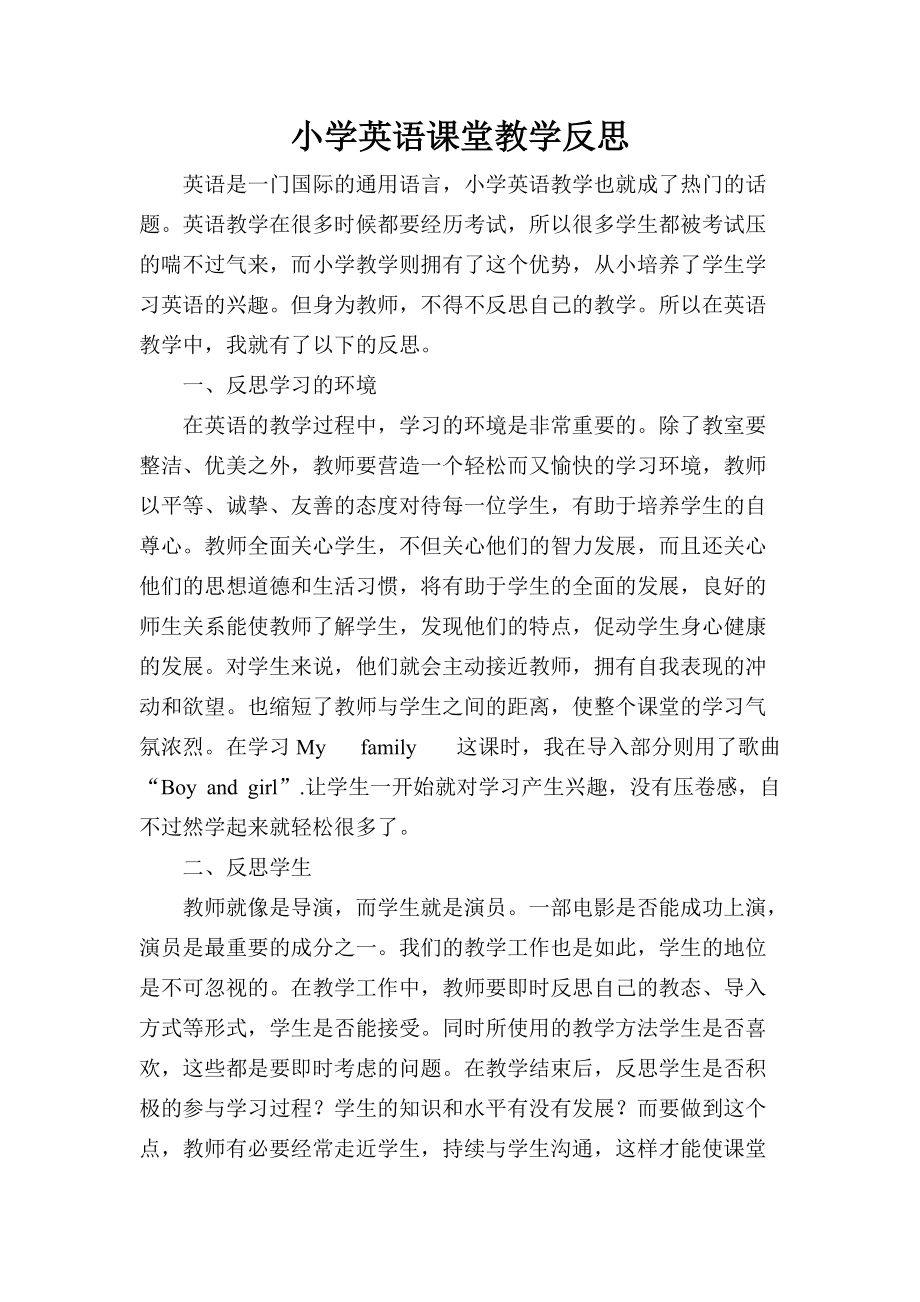 小学英语课堂教学反思

英语是一门国际的通用语言，小学英语教学也就成了热门的话题。英语教学在很多时候都要经历考试，所以很多学生都被考试压的喘不过气来，而小学教学则拥有了这个优势，从小培养了学生学习英语的兴趣。但身为教师，不得不反思自己的教学。所以在英语教学中，我就有了以下的反思。

一、反思学习的环境

在英语的教学过程中，学习的环境是非常重要的。除了教室要整洁、优美之外，教师要营造一个轻松而又愉快的学习环境，教师以平等、诚挚、友善的态度对待每一位学生，有助于培养学生的自尊心。教师全面关心学生，不但关心他们的智力发展，而且还关心他们的思想道德和生活习惯，将有助于学生的全面的发展，良好的师生关系能使教师了解学生，发现他们的特点，促动学生身心健康的发展。对学生来说，他们就会主动接近教师，拥有自我表现的冲动和欲望。也缩短了教师与学生之间的距离，使整个课堂的学习气氛浓烈。在学习 My family 这课时，我在导入部分则用了歌曲“Boy and girl”.让学生一开始就对学习产生兴趣，没有压卷感，自不过然学起来就轻松很多了。

二、反思学生

教师就像是导演，而学生就是演员。一部电影是否能成功上演，演员是最重要的成分之一。我们的教学工作也是如此，学生的地位是不可忽视的。在教学工作中，教师要即时反思自己的教态、导入方式等形式，学生是否能接受。同时所使用的教学方法学生是否喜欢，这些都是要即时考虑的问题。在教学结束后，反思学生是否积极的参与学习过程？学生的知识和水平有没有发展？而要做到这个点，教师有必要经常走近学生，持续与学生沟通，这样才能使课堂